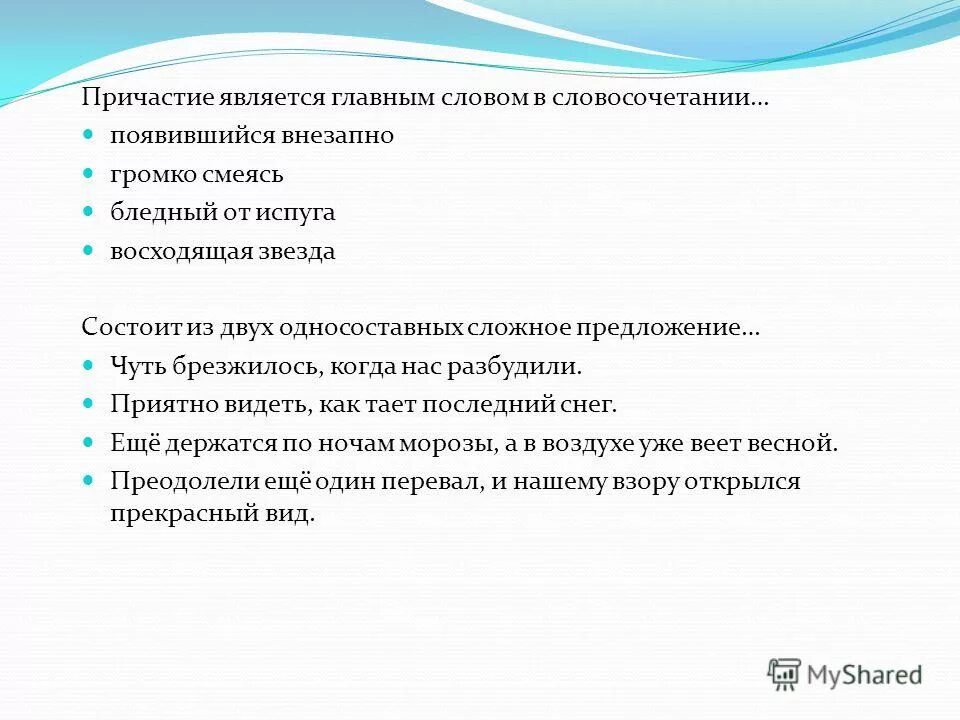 Причастие является главным словом в словосочетании…

- появившийся внезапно
- громко смеясь
- бледный от испуга
- восходящая звезда

Состоит из двух односоставных сложное предложение…

- Чуть брезжилось, когда нас разбудили.
- Приятно видеть, как тает последний снег.
- Ещё держатся по ночам морозы, а в воздухе уже веет весной.
- Преодолели ещё один перевал, и нашему взору открылся прекрасный вид.

MyShared